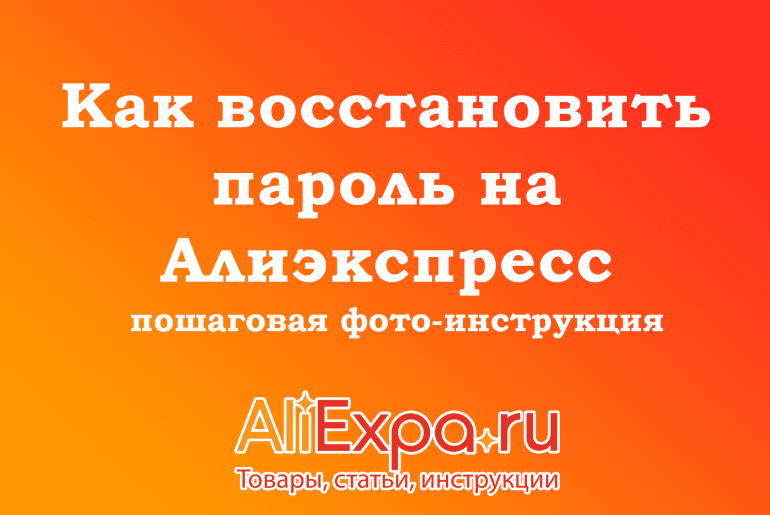 Как восстановить пароль на Алиэкспресс
пошаговая фото-инструкция

AliExpa.ru
Товары, статьи, инструкции